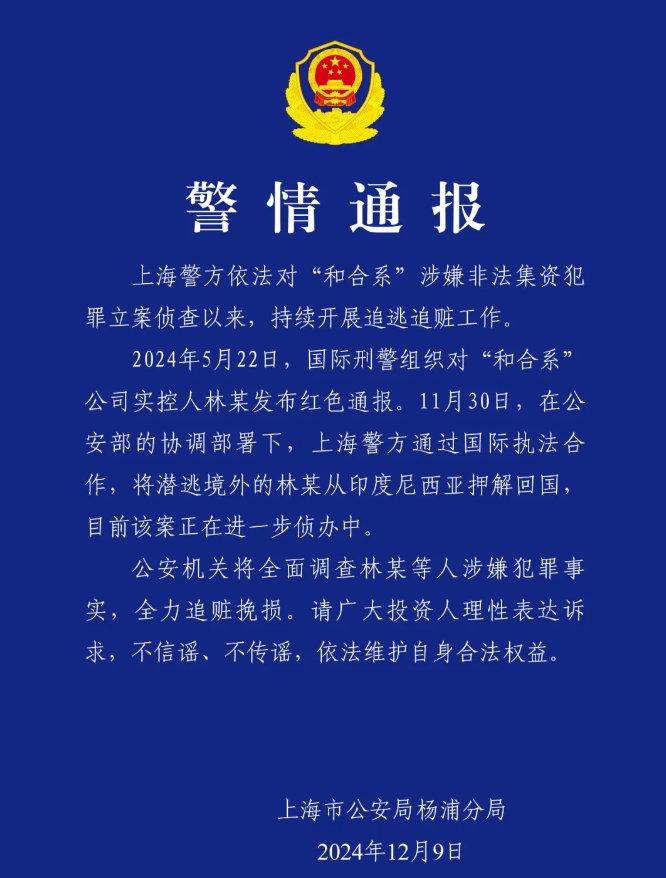 警情通报

上海警方依法对“和合系”涉嫌非法集资犯罪立案侦查以来，持续开展追逃追赃工作。

2024年5月22日，国际刑警组织对“和合系”公司实控人林某发布红色通报。11月30日，在公安部的协调部署下，上海警方通过国际执法合作，将潜逃境外的林某从印度尼西亚押解回国，目前该案正在进一步侦办中。

公安机关将全面调查林某等人涉嫌犯罪事实，全力追赃挽损。请广大投资人理性表达诉求，不信谣、不传谣，依法维护自身合法权益。

上海市公安局杨浦分局
2024年12月9日